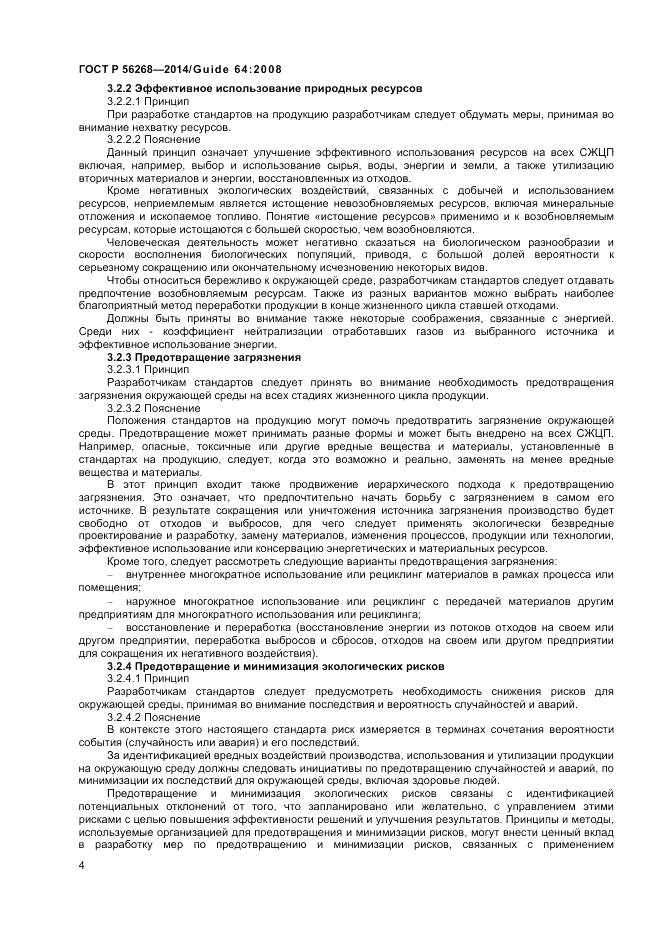 ГОСТ Р 56268—2014/Guide 64:2008

3.2.2 Эффективное использование природных ресурсов

3.2.2.1 Принцип

При разработке стандартов на продукцию разработчикам следует обдумать меры, принимая во внимание нехватку ресурсов.

3.2.2.2 Пояснение

Данный принцип означает улучшение эффективного использования ресурсов на всех СЖЦП включая, например, выбор и использование сырья, воды, энергии и земли, а также утилизацию вторичных материалов и энергии, восстановленных из отходов.

Кроме негативных экологических воздействий, связанных с добычей и использованием ресурсов, неприемлемым является истощение невозобновляемых ресурсов, включая минеральные отложения и ископаемое топливо. Понятие «истощение ресурсов» применимо и к возобновляемым ресурсам, которые истощаются с большей скоростью, чем возобновляются.

Человеческая деятельность может негативно сказаться на биологическом разнообразии и скорости восполнения биологических популяций, приводя, с большой долей вероятности к серьезному сокращению или окончательному исчезновению некоторых видов.

Чтобы относиться бережливо к окружающей среде, разработчикам стандартов следует отдавать предпочтение возобновляемым ресурсам. Также из разных вариантов можно выбрать наиболее благоприятный метод переработки продукции в конце жизненного цикла ставшей отходами.

Должны быть приняты во внимание также некоторые соображения, связанные с энергией. Среди них - коэффициент нейтрализации отработавших газов из выбранного источника и эффективное использование энергии.

3.2.3 Предотвращение загрязнения

3.2.3.1 Принцип

Разработчикам стандартов следует принять во внимание необходимость предотвращения загрязнения окружающей среды на всех стадиях жизненного цикла продукции.

3.2.3.2 Пояснение

Положения стандартов на продукцию могут помочь предотвратить загрязнение окружающей среды. Предотвращение может принимать разные формы и может быть внедрено на всех СЖЦП. Например, опасные, токсичные или другие вредные вещества и материалы, установленные в стандартах на продукцию, следует, когда это возможно и реально, заменять на менее вредные вещества и материалы.

В этот принцип входит также продвижение иерархического подхода к предотвращению загрязнения. Это означает, что предпочтительно начать борьбу с загрязнением в самом его источнике. В результате сокращения или уничтожения источника загрязнения производство будет свободно от отходов и выбросов, для чего следует применять экологически безвредные проектирование и разработку, замену материалов, изменения процессов, продукции или технологии, эффективное использование или консервацию энергетических и материальных ресурсов.

Кроме того, следует рассмотреть следующие варианты предотвращения загрязнения:

– внутреннее многократное использование или рециклинг материалов в рамках процесса или помещения;

– наружное многократное использование или рециклинг с передачей материалов другим предприятиям для многократного использования или рециклинга;

– восстановление и переработка (восстановление энергии из потоков отходов на своем или другом предприятии, переработка выбросов и сбросов, отходов на своем или другом предприятии для сокращения их негативного воздействия).

3.2.4 Предотвращение и минимизация экологических рисков

3.2.4.1 Принцип

Разработчикам стандартов следует предусмотреть необходимость снижения рисков для окружающей среды, принимая во внимание последствия и вероятность случайностей и аварий.

3.2.4.2 Пояснение

В контексте этого настоящего стандарта риск измеряется в терминах сочетания вероятности события (случайность или авария) и его последствий.

За идентификацией вредных воздействий производства, использования и утилизации продукции на окружающую среду должны следовать инициативы по предотвращению случайностей и аварий, по минимизации их последствий для окружающей среды, включая здоровье людей.

Предотвращение и минимизация экологических рисков связаны с идентификацией потенциальных отклонений от того, что запланировано или желательно, с управлением этими рисками с целью повышения эффективности решений и улучшения результатов. Принципы и методы, используемые организацией для предотвращения и минимизации рисков, могут внести ценный вклад в разработку мер по предотвращению и минимизации рисков, связанных с применением

4